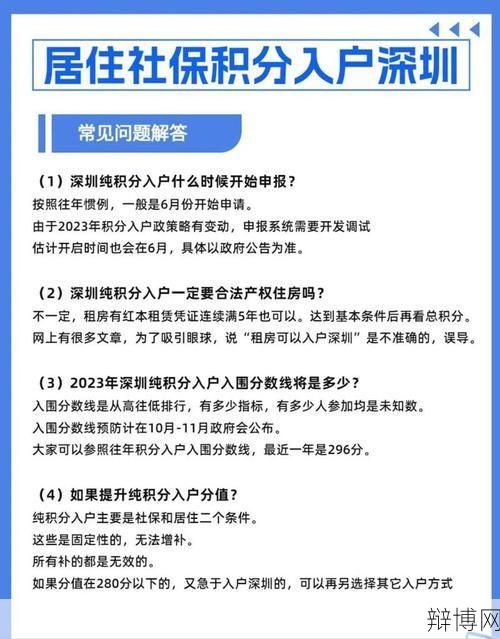 居住社保积分入户深圳

常见问题解答

（1）深圳纯积分入户什么时候开始申报？
按照往年惯例，一般是6月份开始申请。
由于2023年积分入户政策略有变动，申报系统需要开发调试
估计开启时间也会在6月，具体以政府公告为准。

（2）深圳纯积分入户一定要合法产权住房吗？
不一定，租房有红本租赁凭证连续满5年也可以。达到基本条件后再看总积分。
网上有很多文章，为了吸引眼球，说“租房可以入户深圳”是不准确的，误导。

（3）2023年深圳纯积分入户入围分数线将是多少？
入围分数线是从高往低排行，有多少指标，有多少人参加均是未知数。
入围分数线预防计在10月-11月政府会公布。
大家可以参照往年积分入户入围分数线，最近一年是296分。

（4）如果提升纯积分入户分值？
纯积分入户主要是社保和居住二个条件。
这些是固定性的，无法增补。
所有补的都是无效的。
如果分值在280分以下的，又急于入户深圳的，可以再另选择其它入户方式

辩博网